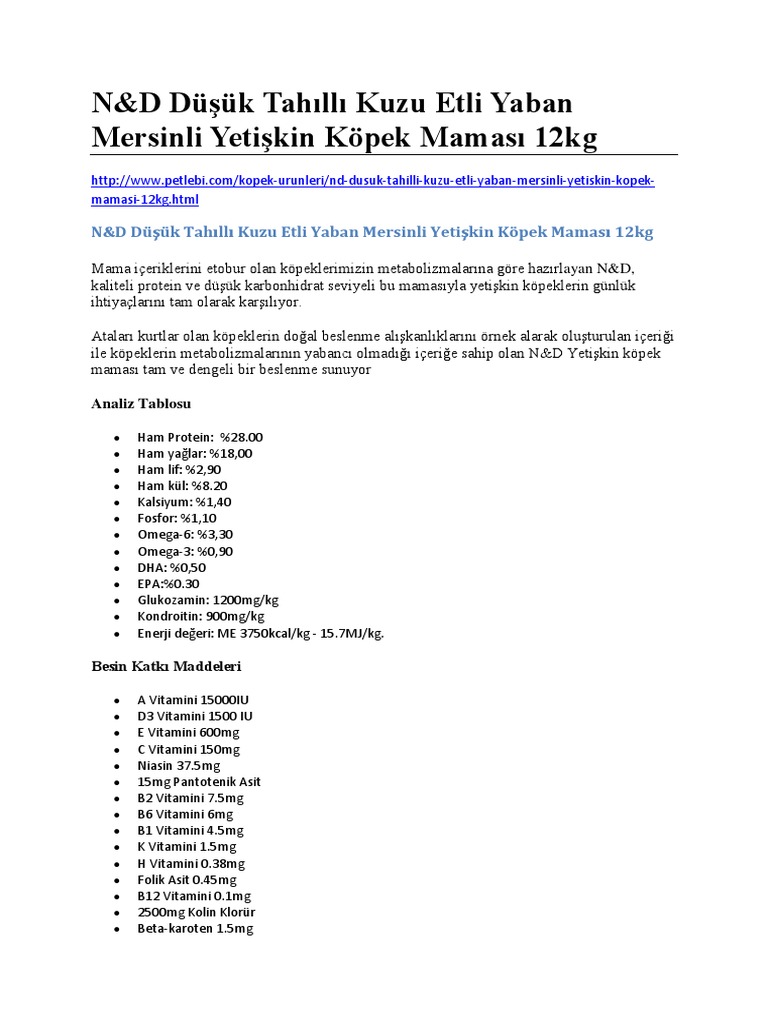 N&D Düşük Tahıllı Kuzu Etli Yaban Mersinli Yetişkin Köpek Maması 12kg

http://www.petlebi.com/kopek-urunleri/nd-dusuk-tahilli-kuzu-etli-yaban-mersinli-yetiskin-kopek-mamasi-12kg.html

N&D Düşük Tahıllı Kuzu Etli Yaban Mersinli Yetişkin Köpek Maması 12kg

Mama içeriklerini etobur olan köpeklerimizin metabolizmalarına göre hazırlayan N&D, kaliteli protein ve düşük karbonhidrat seviyeli bu mamasıyla yetişkin köpeklerin günlük ihtiyaçlarını tam olarak karşılıyor.

Ataları kurtlar olan köpeklerin doğal beslenme alışkanlıklarını örnek alarak oluşturulan içeriği ile köpeklerin metabolizmalarının yabancı olmadığı içeriğe sahip olan N&D Yetişkin köpek maması tam ve dengeli bir beslenme sunuyor

Analiz Tablosu

- Ham Protein: %28.00
- Ham yağlar: %18,00
- Ham lif: %2,90
- Ham kül: %8.20
- Kalsiyum: %1,40
- Fosfor: %1,10
- Omega-6: %3,30
- Omega-3: %0,90
- DHA: %0,50
- EPA:%0.30
- Glukozamin: 1200mg/kg
- Kondroitin: 900mg/kg
- Enerji değeri: ME 3750kcal/kg - 15.7MJ/kg.

Besin Katkı Maddeleri

- A Vitamini 15000IU
- D3 Vitamini 1500 IU
- E Vitamini 600mg
- C Vitamini 150mg
- Niasin 37.5mg
- 15mg Pantotenik Asit
- B2 Vitamini 7.5mg
- B6 Vitamini 6mg
- B1 Vitamini 4.5mg
- K Vitamini 1.5mg
- H Vitamini 0.38mg
- Folik Asit 0.45mg
- B12 Vitamini 0.1mg
- 2500mg Kolin Klorür
- Beta-karoten 1.5mg